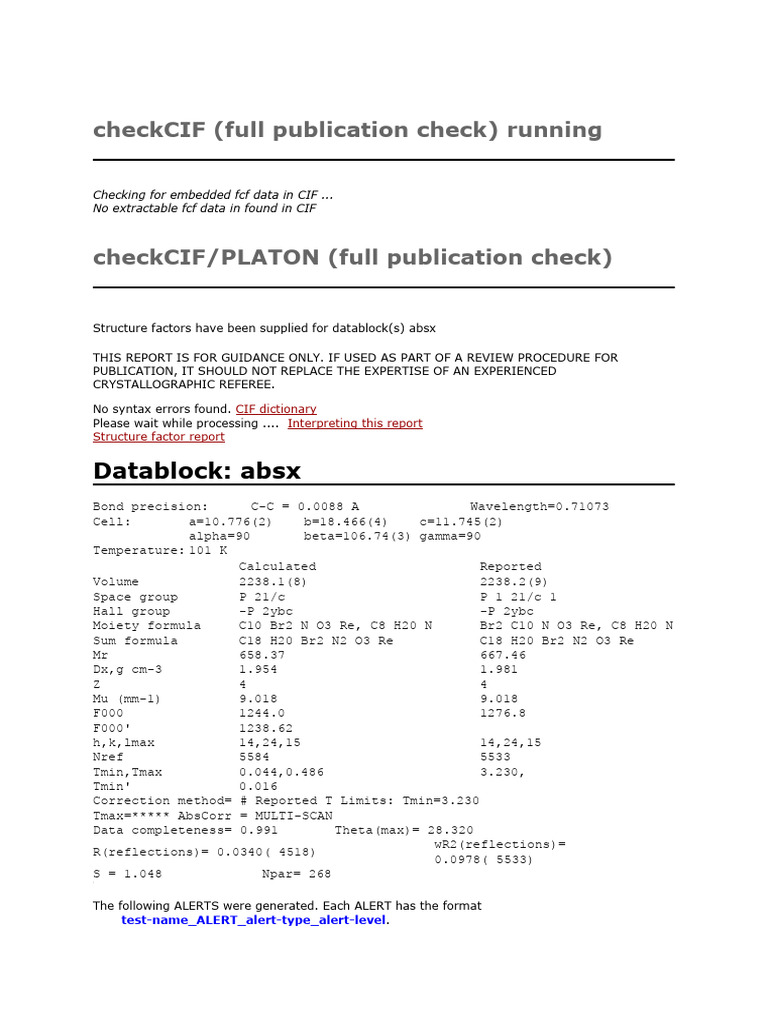 checkCIF (full publication check) running

Checking for embedded fcf data in CIF ...
No extractable fcf data in found in CIF

checkCIF/PLATON (full publication check)

Structure factors have been supplied for datablock(s) absx

THIS REPORT IS FOR GUIDANCE ONLY. IF USED AS PART OF A REVIEW PROCEDURE FOR PUBLICATION, IT SHOULD NOT REPLACE THE EXPERTISE OF AN EXPERIENCED CRYSTALLOGRAPHIC REFEREE.

No syntax errors found. CIF dictionary
Please wait while processing .... Interpreting this report
Structure factor report

Datablock: absx

Bond precision: C-C = 0.0088 A Wavelength=0.71073
Cell: a=10.776(2) b=18.466(4) c=11.745(2)
alpha=90 beta=106.74(3) gamma=90
Temperature: 101 K

| | Calculated | Reported |
|---|---|---|
| Volume | 2238.1(8) | 2238.2(9) |
| Space group | P 21/c | P 1 21/c 1 |
| Hall group | -P 2ybc | -P 2ybc |
| Moiety formula | C10 Br2 N O3 Re, C8 H20 N | Br2 C10 N O3 Re, C8 H20 N |
| Sum formula | C18 H20 Br2 N2 O3 Re | C18 H20 Br2 N2 O3 Re |
| Mr | 658.37 | 667.46 |
| Dx,g cm-3 | 1.954 | 1.981 |
| Z | 4 | 4 |
| Mu (mm-1) | 9.018 | 9.018 |
| F000 | 1244.0 | 1276.8 |
| F000' | 1238.62 | |
| h,k,lmax | 14,24,15 | 14,24,15 |
| Nref | 5584 | 5533 |
| Tmin,Tmax | 0.044,0.486 | 3.230, |
| Tmin' | 0.016 | |

Correction method= # Reported T Limits: Tmin=3.230
Tmax=***** AbsCorr = MULTI-SCAN
Data completeness= 0.991 Theta(max)= 28.320
R(reflections)= 0.0340( 4518) wR2(reflections)= 0.0978( 5533)
S = 1.048 Npar= 268

The following ALERTS were generated. Each ALERT has the format
test-name_ALERT_alert-type_alert-level.